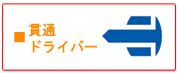 ■貫通
ドライバー